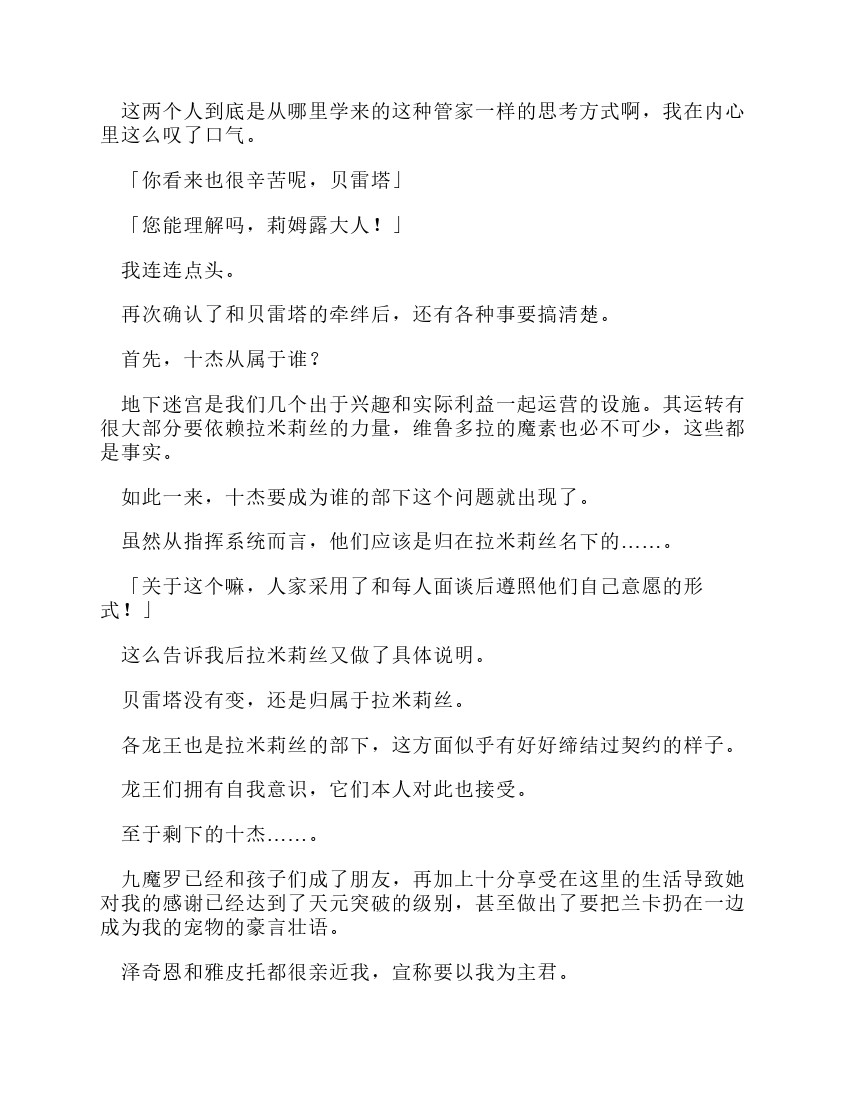 这两个人到底是从哪里学来的这种管家一样的思考方式啊，我在内心里这么叹了口气。

「你看来也很辛苦呢，贝雷塔」

「您能理解吗，莉姆露大人！」

我连连点头。

再次确认了和贝雷塔的牵绊后，还有各种事要搞清楚。

首先，十杰从属于谁？

地下迷宫是我们几个出于兴趣和实际利益一起运营的设施。其运转有很大部分要依赖拉米莉丝的力量，维鲁多拉的魔素也必不可少，这些都是事实。

如此一来，十杰要成为谁的部下这个问题就出现了。

虽然从指挥系统而言，他们应该是归在拉米莉丝名下的……。

「关于这个嘛，人家采用了和每人面谈后遵照他们自己意愿的形式！」

这么告诉我后拉米莉丝又做了具体说明。

贝雷塔没有变，还是归属于拉米莉丝。

各龙王也是拉米莉丝的部下，这方面似乎有好好缔结过契约的样子。

龙王们拥有自我意识，它们本人对此也接受。

至于剩下的十杰……。

九魔罗已经和孩子们成了朋友，再加上十分享受在这里的生活导致她对我的感谢已经达到了天元突破的级别，甚至做出了要把兰卡扔在一边成为我的宠物的豪言壮语。

泽奇恩和雅皮托都很亲近我，宣称要以我为主君。